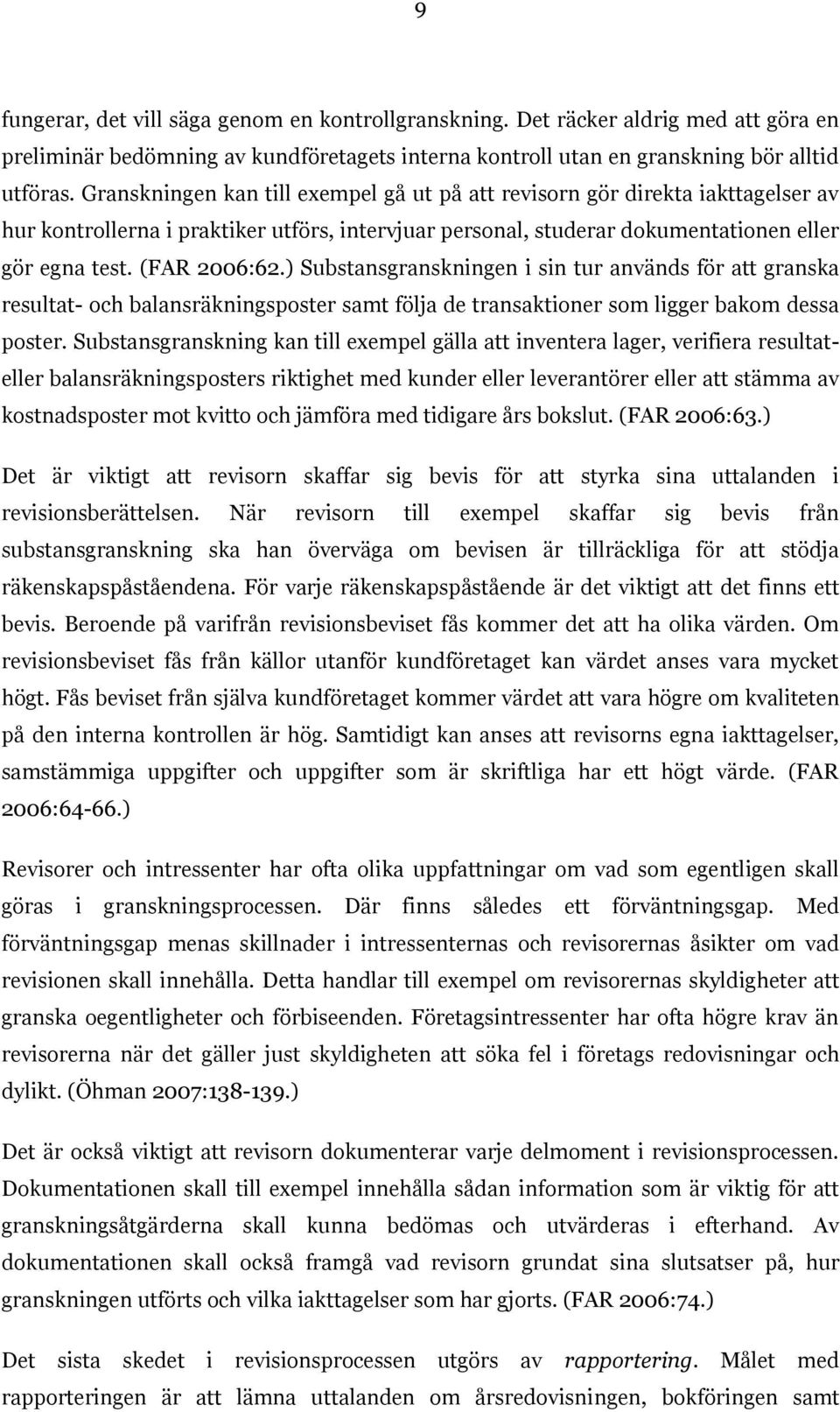 9

fungerar, det vill säga genom en kontrollgranskning. Det räcker aldrig med att göra en preliminär bedömning av kundföretagets interna kontroll utan en granskning bör alltid utföras. Granskningen kan till exempel gå ut på att revisorn gör direkta iakttagelser av hur kontrollerna i praktiker utförs, intervjuar personal, studerar dokumentationen eller gör egna test. (FAR 2006:62.) Substansgranskningen i sin tur används för att granska resultat- och balansräkningsposter samt följa de transaktioner som ligger bakom dessa poster. Substansgranskning kan till exempel gälla att inventera lager, verifiera resultat- eller balansräkningsposters riktighet med kunder eller leverantörer eller att stämma av kostnadsposter mot kvitto och jämföra med tidigare års bokslut. (FAR 2006:63.)

Det är viktigt att revisorn skaffar sig bevis för att styrka sina uttalanden i revisionsberättelsen. När revisorn till exempel skaffar sig bevis från substansgranskning ska han överväga om bevisen är tillräckliga för att stödja räkenskapspåståendena. För varje räkenskapspåstående är det viktigt att det finns ett bevis. Beroende på varifrån revisionsbeviset fås kommer det att ha olika värden. Om revisionsbeviset fås från källor utanför kundföretaget kan värdet anses vara mycket högt. Fås beviset från själva kundföretaget kommer värdet att vara högre om kvaliteten på den interna kontrollen är hög. Samtidigt kan anses att revisorns egna iakttagelser, samstämmiga uppgifter och uppgifter som är skriftliga har ett högt värde. (FAR 2006:64-66.)

Revisorer och intressenter har ofta olika uppfattningar om vad som egentligen skall göras i granskningsprocessen. Där finns således ett förväntningsgap. Med förväntningsgap menas skillnader i intressenternas och revisorernas åsikter om vad revisionen skall innehålla. Detta handlar till exempel om revisorernas skyldigheter att granska oegentligheter och förbiseenden. Företagsintressenter har ofta högre krav än revisorerna när det gäller just skyldigheten att söka fel i företags redovisningar och dylikt. (Öhman 2007:138-139.)

Det är också viktigt att revisorn dokumenterar varje delmoment i revisionsprocessen. Dokumentationen skall till exempel innehålla sådan information som är viktig för att granskningsåtgärderna skall kunna bedömas och utvärderas i efterhand. Av dokumentationen skall också framgå vad revisorn grundat sina slutsatser på, hur granskningen utförts och vilka iakttagelser som har gjorts. (FAR 2006:74.)

Det sista skedet i revisionsprocessen utgörs av rapportering. Målet med rapporteringen är att lämna uttalanden om årsredovisningen, bokföringen samt